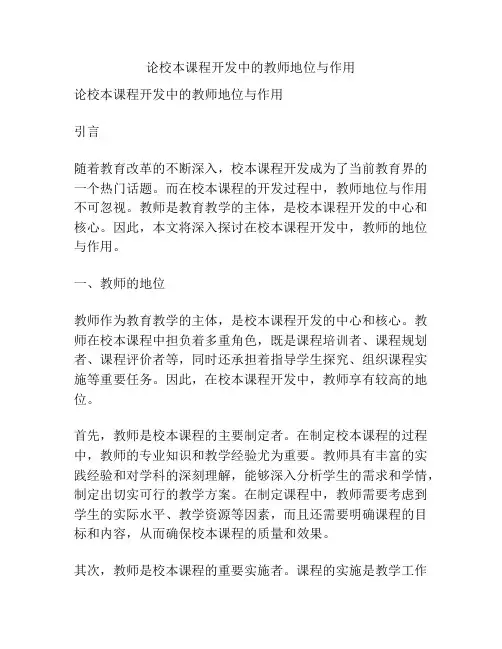 论校本课程开发中的教师地位与作用

论校本课程开发中的教师地位与作用

引言

随着教育改革的不断深入，校本课程开发成为了当前教育界的一个热门话题。而在校本课程的开发过程中，教师地位与作用不可忽视。教师是教育教学的主体，是校本课程开发的中心和核心。因此，本文将深入探讨在校本课程开发中，教师的地位与作用。

一、教师的地位

教师作为教育教学的主体，是校本课程开发的中心和核心。教师在校本课程中担负着多重角色，既是课程培训者、课程规划者、课程评价者等，同时还承担着指导学生探究、组织课程实施等重要任务。因此，在校本课程开发中，教师享有较高的地位。

首先，教师是校本课程的主要制定者。在制定校本课程的过程中，教师的专业知识和教学经验尤为重要。教师具有丰富的实践经验和对学科的深刻理解，能够深入分析学生的需求和学情，制定出切实可行的教学方案。在制定课程中，教师需要考虑到学生的实际水平、教学资源等因素，而且还需要明确课程的目标和内容，从而确保校本课程的质量和效果。

其次，教师是校本课程的重要实施者。课程的实施是教学工作